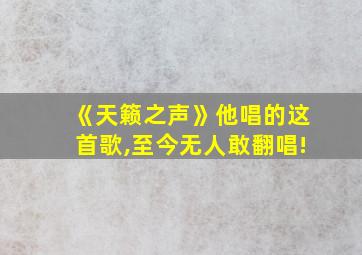 《天籁之声》他唱的这首歌,至今无人敢翻唱!